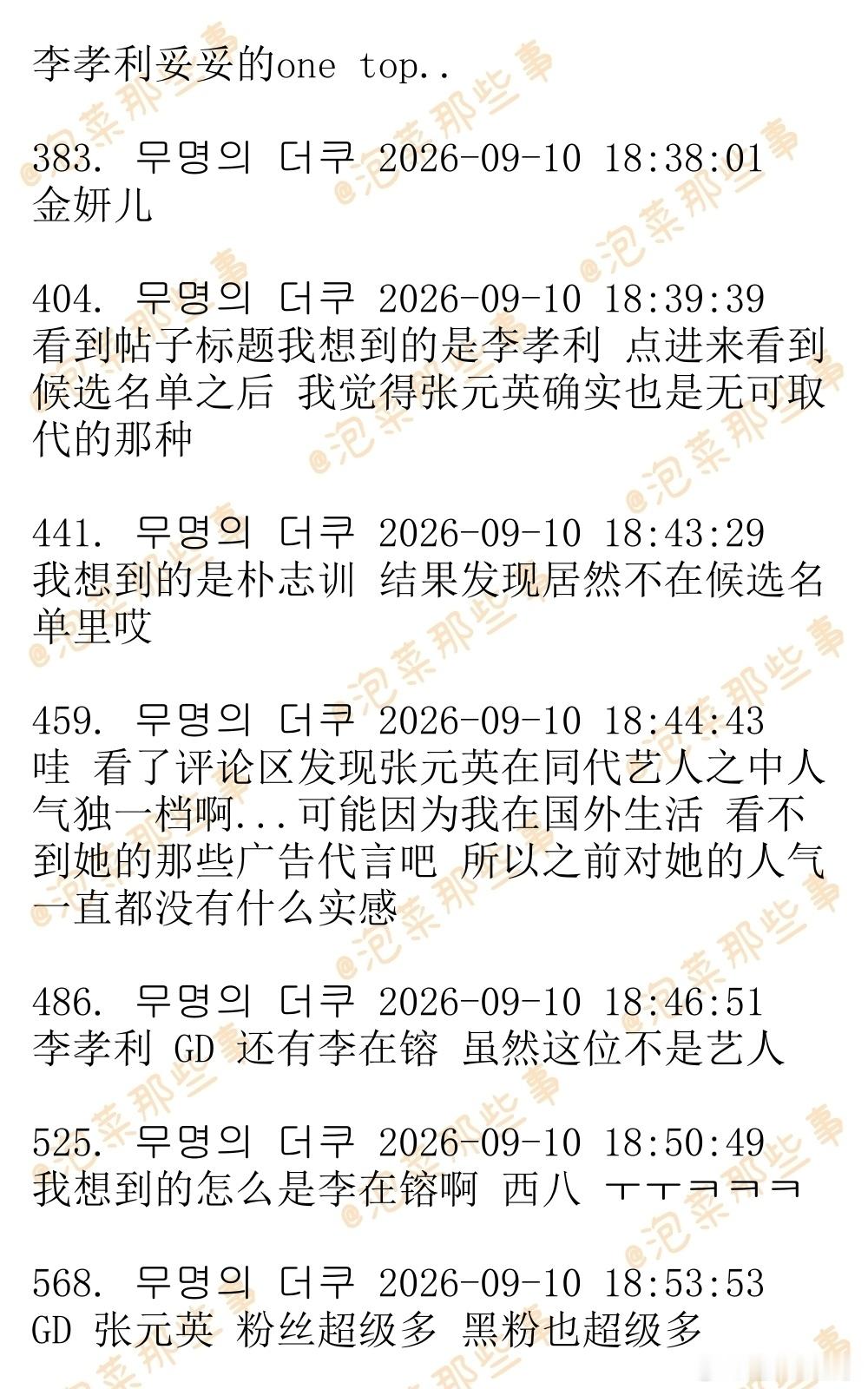 李孝利妥妥的one top..

383. 무명의 더쿠 2026-09-10 18:38:01
金妍儿

404. 무명의 더쿠 2026-09-10 18:39:39
看到帖子标题我想到的是李孝利 点进来看到候选名单之后 我觉得张元英确实也是无可取代的那种

441. 무명의 더쿠 2026-09-10 18:43:29
我想到的是朴志训 结果发现居然不在候选名单里哎

459. 무명의 더쿠 2026-09-10 18:44:43
哇 看了评论区发现张元英在同代艺人之中人气独一档啊...可能因为我在国外生活 看不到她的那些广告代言吧 所以之前对她的人气一直都没有什么实感

486. 무명의 더쿠 2026-09-10 18:46:51
李孝利 GD 还有李在镕 虽然这位不是艺人

525. 무명의 더쿠 2026-09-10 18:50:49
我想到的怎么是李在镕啊 西八 ㅜㅜㅋㅋㅋ

568. 무명의 더쿠 2026-09-10 18:53:53
GD 张元英 粉丝超级多 黑粉也超级多

@泡菜那些事